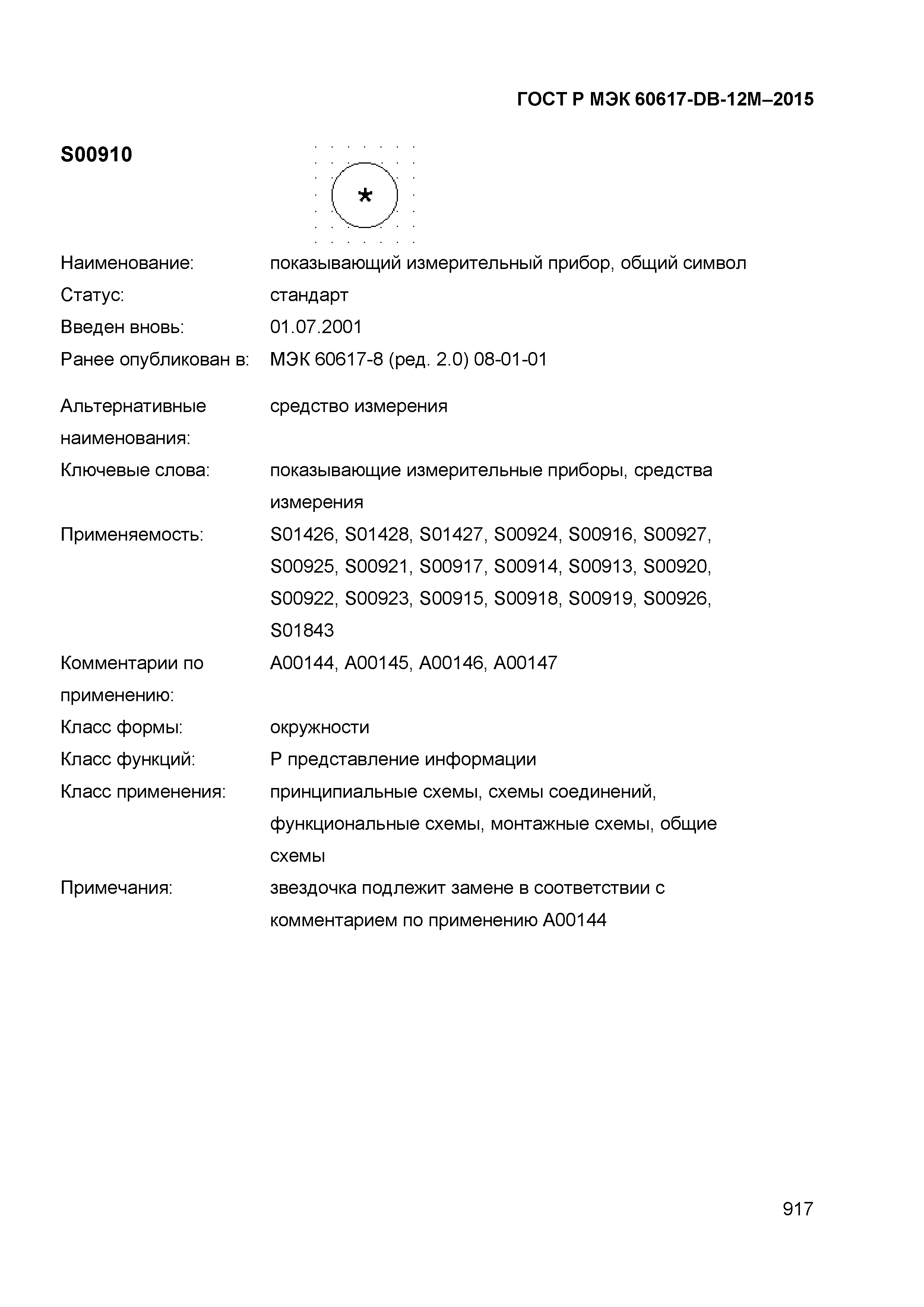 ГОСТ Р МЭК 60617-DB-12M–2015

S00910

*

Наименование: показывающий измерительный прибор, общий символ

Статус: стандарт

Введен вновь: 01.07.2001

Ранее опубликован в: МЭК 60617-8 (ред. 2.0) 08-01-01

Альтернативные наименования: средство измерения

Ключевые слова: показывающие измерительные приборы, средства измерения

Применяемость: S01426, S01428, S01427, S00924, S00916, S00927, S00925, S00921, S00917, S00914, S00913, S00920, S00922, S00923, S00915, S00918, S00919, S00926, S01843

Комментарии по применению: A00144, A00145, A00146, A00147

Класс формы: окружности

Класс функций: P представление информации

Класс применения: принципиальные схемы, схемы соединений, функциональные схемы, монтажные схемы, общие схемы

Примечания: звездочка подлежит замене в соответствии с комментарием по применению A00144

917